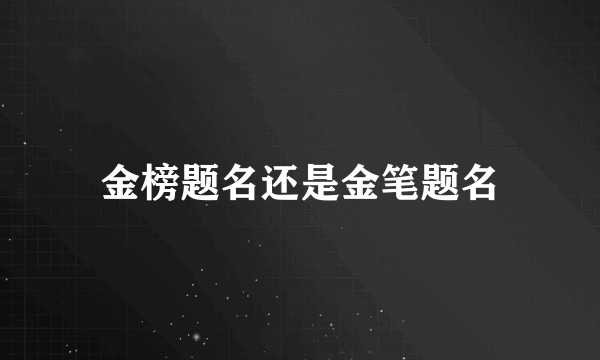 金榜题名还是金笔题名